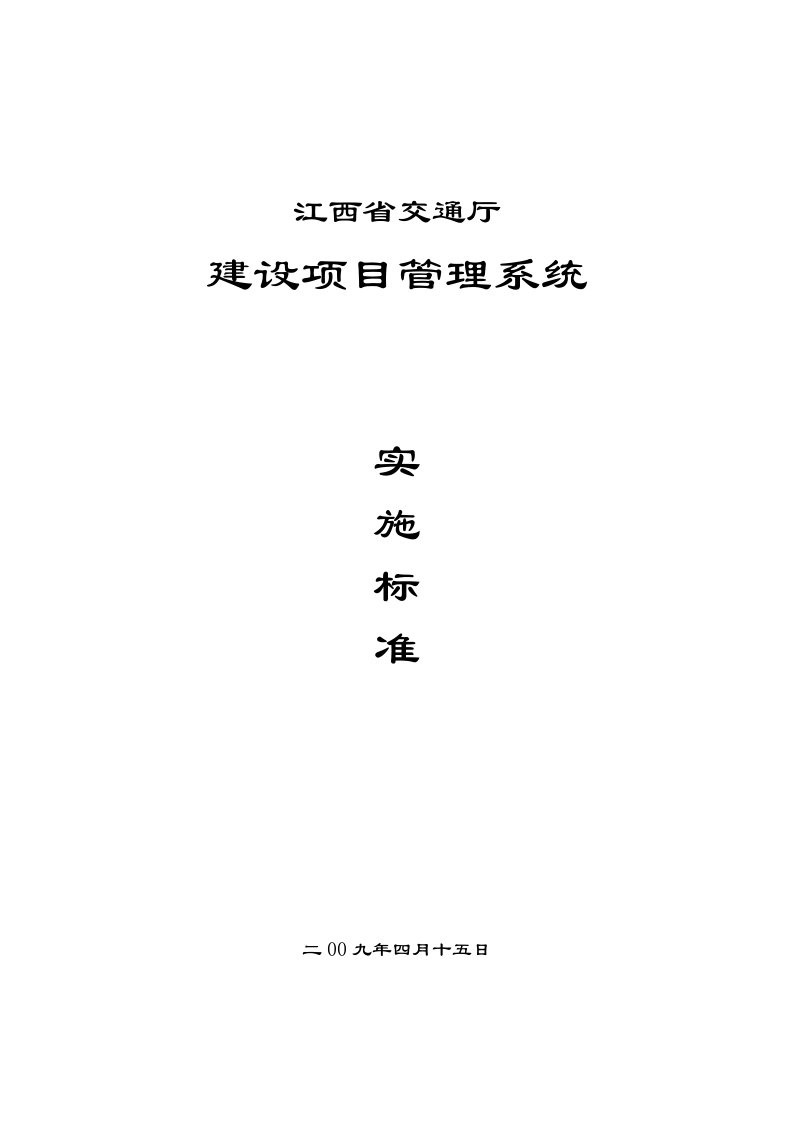 江西省交通厅

建设项目管理系统

实

施

标

准

二00九年四月十五日